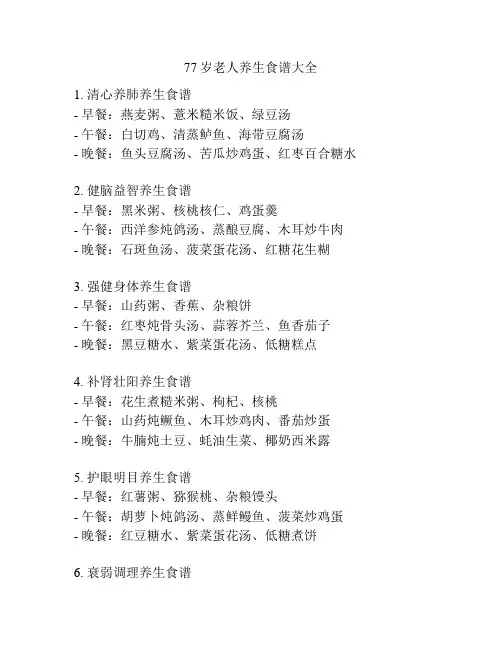 77 岁老人养生食谱大全

1. 清心养肺养生食谱
- 早餐：燕麦粥、薏米糙米饭、绿豆汤
- 午餐：白切鸡、清蒸鲈鱼、海带豆腐汤
- 晚餐：鱼头豆腐汤、苦瓜炒鸡蛋、红枣百合糖水

2. 健脑益智养生食谱
- 早餐：黑米粥、核桃核仁、鸡蛋羹
- 午餐：西洋参炖鸽汤、蒸酿豆腐、木耳炒牛肉
- 晚餐：石斑鱼汤、菠菜蛋花汤、红糖花生糊

3. 强健身体养生食谱
- 早餐：山药粥、香蕉、杂粮饼
- 午餐：红枣炖骨头汤、蒜蓉芥兰、鱼香茄子
- 晚餐：黑豆糖水、紫菜蛋花汤、低糖糕点

4. 补肾壮阳养生食谱
- 早餐：花生煮糙米粥、枸杞、核桃
- 午餐：山药炖鳜鱼、木耳炒鸡肉、番茄炒蛋
- 晚餐：牛腩炖土豆、蚝油生菜、椰奶西米露

5. 护眼明目养生食谱
- 早餐：红薯粥、猕猴桃、杂粮馒头
- 午餐：胡萝卜炖鸽汤、蒸鲜鳗鱼、菠菜炒鸡蛋
- 晚餐：红豆糖水、紫菜蛋花汤、低糖煮饼

6. 衰弱调理养生食谱